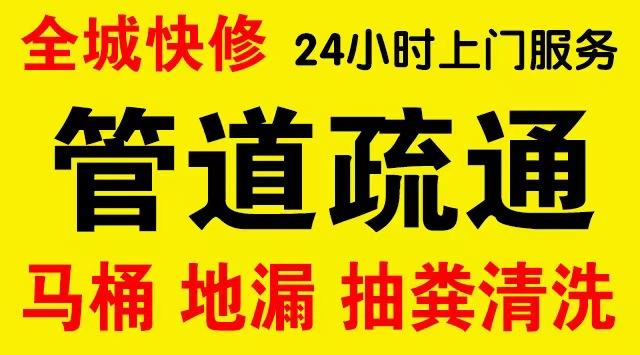 全城快修 24小时上门服务

管道疏通

马桶 地漏 抽粪清洗